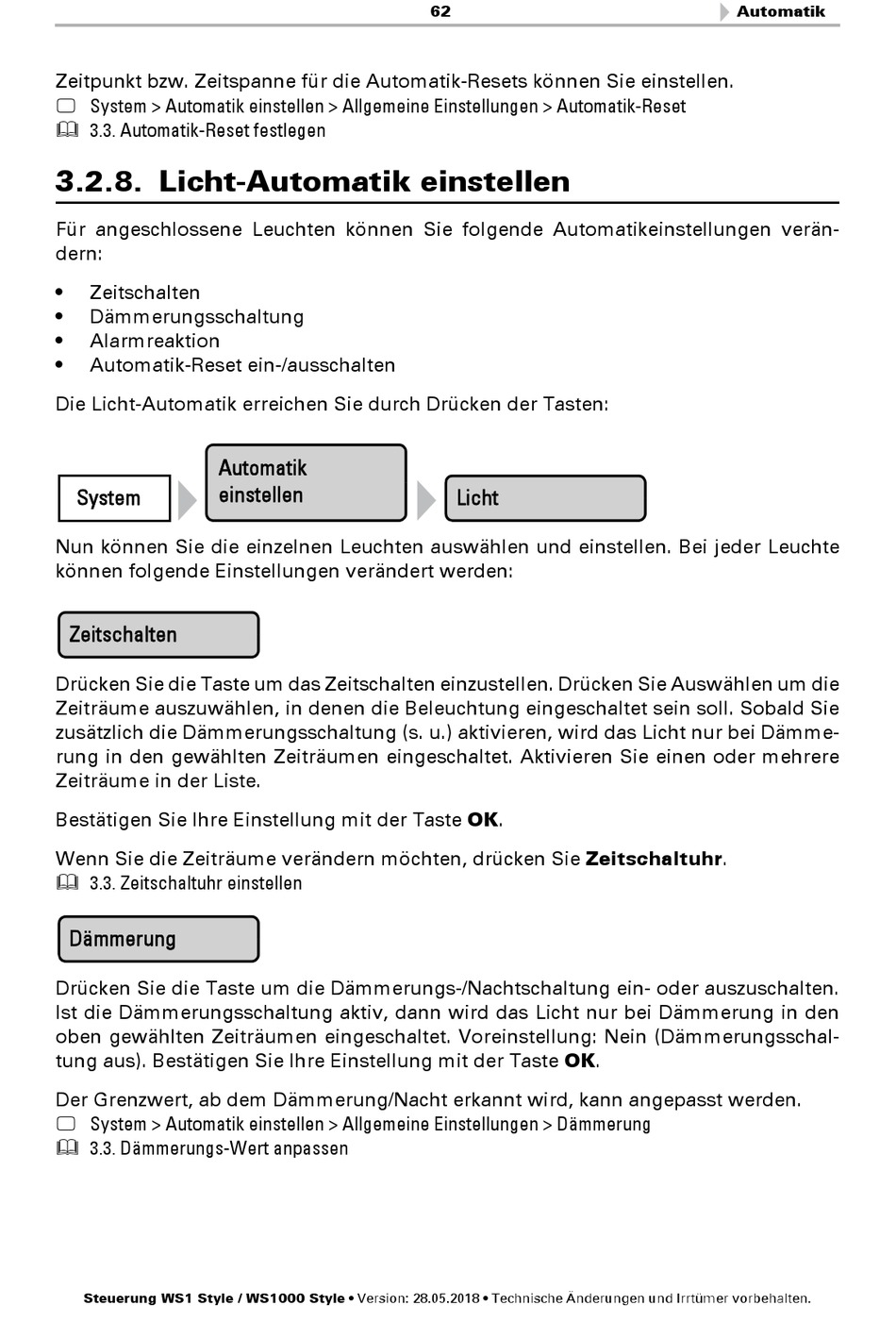 62 Automatik

Zeitpunkt bzw. Zeitspanne für die Automatik-Resets können Sie einstellen.
System > Automatik einstellen > Allgemeine Einstellungen > Automatik-Reset
3.3. Automatik-Reset festlegen

3.2.8. Licht-Automatik einstellen

Für angeschlossene Leuchten können Sie folgende Automatikeinstellungen verändern:

• Zeitschalten
• Dämmerungsschaltung
• Alarmreaktion
• Automatik-Reset ein-/ausschalten

Die Licht-Automatik erreichen Sie durch Drücken der Tasten:

System

Automatik einstellen

Licht

Nun können Sie die einzelnen Leuchten auswählen und einstellen. Bei jeder Leuchte können folgende Einstellungen verändert werden:

Zeitschalten

Drücken Sie die Taste um das Zeitschalten einzustellen. Drücken Sie Auswählen um die Zeiträume auszuwählen, in denen die Beleuchtung eingeschaltet sein soll. Sobald Sie zusätzlich die Dämmerungsschaltung (s. u.) aktivieren, wird das Licht nur bei Dämmerung in den gewählten Zeiträumen eingeschaltet. Aktivieren Sie einen oder mehrere Zeiträume in der Liste.

Bestätigen Sie Ihre Einstellung mit der Taste OK.

Wenn Sie die Zeiträume verändern möchten, drücken Sie Zeitschaltuhr.
3.3. Zeitschaltuhr einstellen

Dämmerung

Drücken Sie die Taste um die Dämmerungs-/Nachtschaltung ein- oder auszuschalten. Ist die Dämmerungsschaltung aktiv, dann wird das Licht nur bei Dämmerung in den oben gewählten Zeiträumen eingeschaltet. Voreinstellung: Nein (Dämmerungsschaltung aus). Bestätigen Sie Ihre Einstellung mit der Taste OK.

Der Grenzwert, ab dem Dämmerung/Nacht erkannt wird, kann angepasst werden.
System > Automatik einstellen > Allgemeine Einstellungen > Dämmerung
3.3. Dämmerungs-Wert anpassen

Steuerung WS1 Style / WS1000 Style • Version: 28.05.2018 • Technische Änderungen und Irrtümer vorbehalten.